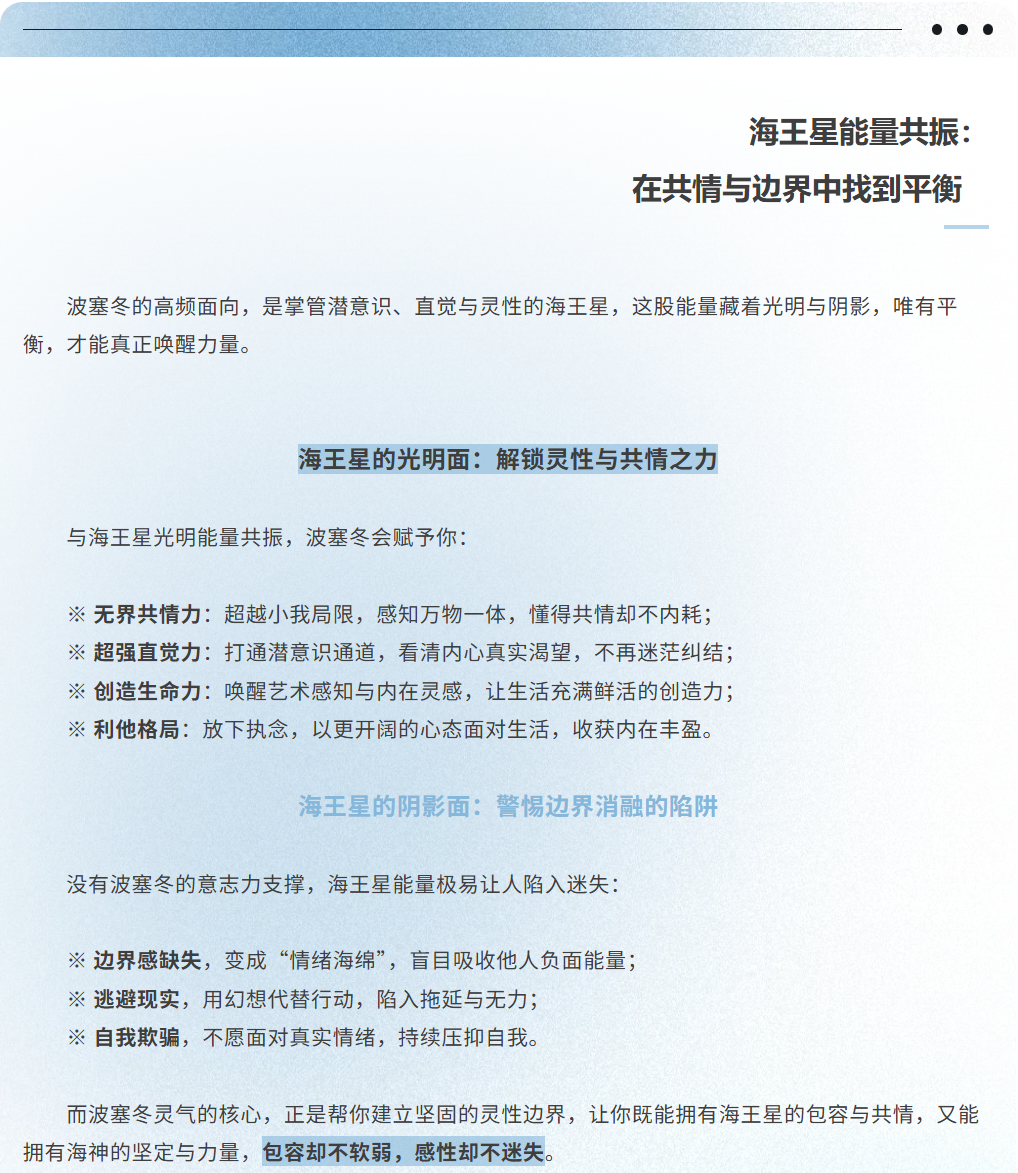 海王星能量共振：
在共情与边界中找到平衡

波塞冬的高频面向，是掌管潜意识、直觉与灵性的海王星，这股能量藏着光明与阴影，唯有平衡，才能真正唤醒力量。

海王星的光明面：解锁灵性与共情之力

与海王星光明能量共振，波塞冬会赋予你：

※ 无界共情力：超越小我局限，感知万物一体，懂得共情却不内耗；
※ 超强直觉力：打通潜意识通道，看清内心真实渴望，不再迷茫纠结；
※ 创造生命力：唤醒艺术感知与内在灵感，让生活充满鲜活的创造力；
※ 利他格局：放下执念，以更开阔的心态面对生活，收获内在丰盈。

海王星的阴影面：警惕边界消融的陷阱

没有波塞冬的意志力支撑，海王星能量极易让人陷入迷失：

※ 边界感缺失，变成“情绪海绵”，盲目吸收他人负面能量；
※ 逃避现实，用幻想代替行动，陷入拖延与无力；
※ 自我欺骗，不愿面对真实情绪，持续压抑自我。

而波塞冬灵气的核心，正是帮你建立坚固的灵性边界，让你既能拥有海王星的包容与共情，又能拥有海神的坚定与力量，包容却不软弱，感性却不迷失。